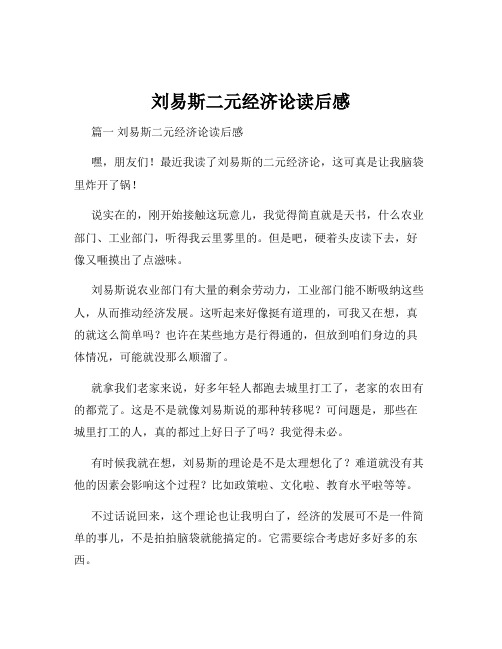 刘易斯二元经济论读后感

篇一 刘易斯二元经济论读后感

嘿，朋友们！最近我读了刘易斯的二元经济论，这可真是让我脑袋里炸开了锅！

说实在的，刚开始接触这玩意儿，我觉得简直就是天书，什么农业部门、工业部门，听得我云里雾里的。但是吧，硬着头皮读下去，好像又咂摸出了点滋味。

刘易斯说农业部门有大量的剩余劳动力，工业部门能不断吸纳这些人，从而推动经济发展。这听起来好像挺有道理的，可我又在想，真的就这么简单吗？也许在某些地方是行得通的，但放到咱们身边的具体情况，可能就没那么顺溜了。

就拿我们老家来说，好多年轻人都跑去城里打工了，老家的农田有的都荒了。这是不是就像刘易斯说的那种转移呢？可问题是，那些在城里打工的人，真的都过上好日子了吗？我觉得未必。

有时候我就在想，刘易斯的理论是不是太理想化了？难道就没有其他的因素会影响这个过程？比如政策啦、文化啦、教育水平啦等等。

不过话说回来，这个理论也让我明白了，经济的发展可不是一件简单的事儿，不是拍拍脑袋就能搞定的。它需要综合考虑好多好多的东西。